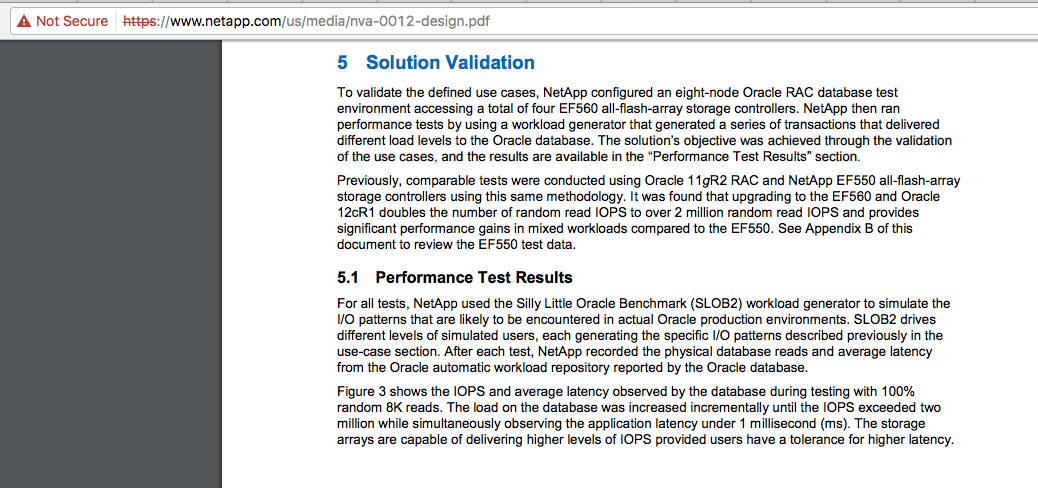 Not Secure | https://www.netapp.com/us/media/nva-0012-design.pdf

5 Solution Validation

To validate the defined use cases, NetApp configured an eight-node Oracle RAC database test environment accessing a total of four EF560 all-flash-array storage controllers. NetApp then ran performance tests by using a workload generator that generated a series of transactions that delivered different load levels to the Oracle database. The solution's objective was achieved through the validation of the use cases, and the results are available in the "Performance Test Results" section.

Previously, comparable tests were conducted using Oracle 11gR2 RAC and NetApp EF550 all-flash-array storage controllers using this same methodology. It was found that upgrading to the EF560 and Oracle 12cR1 doubles the number of random read IOPS to over 2 million random read IOPS and provides significant performance gains in mixed workloads compared to the EF550. See Appendix B of this document to review the EF550 test data.

5.1 Performance Test Results

For all tests, NetApp used the Silly Little Oracle Benchmark (SLOB2) workload generator to simulate the I/O patterns that are likely to be encountered in actual Oracle production environments. SLOB2 drives different levels of simulated users, each generating the specific I/O patterns described previously in the use-case section. After each test, NetApp recorded the physical database reads and average latency from the Oracle automatic workload repository reported by the Oracle database.

Figure 3 shows the IOPS and average latency observed by the database during testing with 100% random 8K reads. The load on the database was increased incrementally until the IOPS exceeded two million while simultaneously observing the application latency under 1 millisecond (ms). The storage arrays are capable of delivering higher levels of IOPS provided users have a tolerance for higher latency.